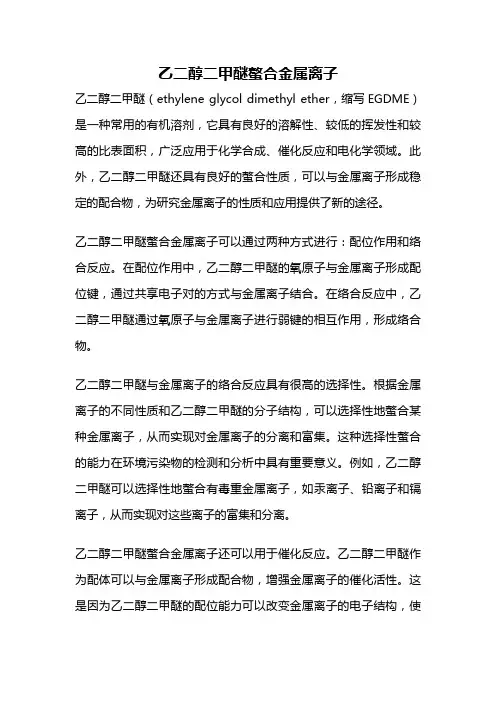 乙二醇二甲醚螯合金属离子

乙二醇二甲醚（ethylene glycol dimethyl ether，缩写 EGDME）是一种常用的有机溶剂，它具有良好的溶解性、较低的挥发性和较高的比表面积，广泛应用于化学合成、催化反应和电化学领域。此外，乙二醇二甲醚还具有良好的螯合性质，可以与金属离子形成稳定的配合物，为研究金属离子的性质和应用提供了新的途径。

乙二醇二甲醚螯合金属离子可以通过两种方式进行：配位作用和络合反应。在配位作用中，乙二醇二甲醚的氧原子与金属离子形成配位键，通过共享电子对的方式与金属离子结合。在络合反应中，乙二醇二甲醚通过氧原子与金属离子进行弱键的相互作用，形成络合物。

乙二醇二甲醚与金属离子的络合反应具有很高的选择性。根据金属离子的不同性质和乙二醇二甲醚的分子结构，可以选择性地螯合某种金属离子，从而实现对金属离子的分离和富集。这种选择性螯合的能力在环境污染物的检测和分析中具有重要意义。例如，乙二醇二甲醚可以选择性地螯合有毒重金属离子，如汞离子、铅离子和镉离子，从而实现对这些离子的富集和分离。

乙二醇二甲醚螯合金属离子还可以用于催化反应。乙二醇二甲醚作为配体可以与金属离子形成配合物，增强金属离子的催化活性。这是因为乙二醇二甲醚的配位能力可以改变金属离子的电子结构，使